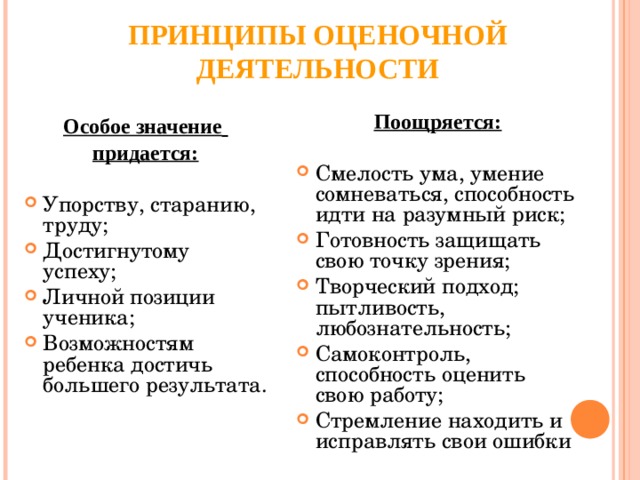 ПРИНЦИПЫ ОЦЕНОЧНОЙ ДЕЯТЕЛЬНОСТИ

Особое значение придается:

Упорству, старанию, труду;
Достигнутому успеху;
Личной позиции ученика;
Возможностям ребенка достичь большего результата.

Поощряется:

Смелость ума, умение сомневаться, способность идти на разумный риск;
Готовность защищать свою точку зрения;
Творческий подход; пытливость, любознательность;
Самоконтроль, способность оценить свою работу;
Стремление находить и исправлять свои ошибки